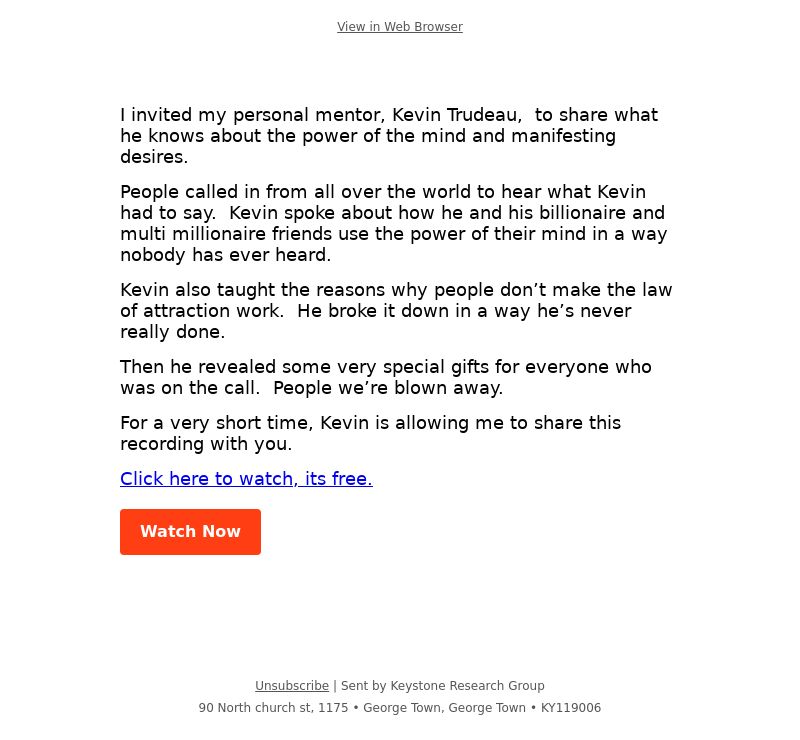 View in Web Browser

I invited my personal mentor, Kevin Trudeau,  to share what he knows about the power of the mind and manifesting desires.

People called in from all over the world to hear what Kevin had to say.  Kevin spoke about how he and his billionaire and multi millionaire friends use the power of their mind in a way nobody has ever heard.

Kevin also taught the reasons why people don’t make the law of attraction work.  He broke it down in a way he’s never really done.

Then he revealed some very special gifts for everyone who was on the call.  People we’re blown away.

For a very short time, Kevin is allowing me to share this recording with you.

Click here to watch, its free.

Watch Now

Unsubscribe | Sent by Keystone Research Group

90 North church st, 1175 • George Town, George Town • KY119006